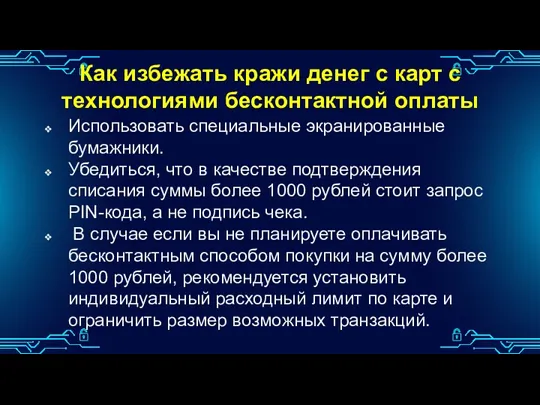 Как избежать кражи денег с карт с технологиями бесконтактной оплаты

❖ Использовать специальные экранированные бумажники.

❖ Убедиться, что в качестве подтверждения списания суммы более 1000 рублей стоит запрос PIN-кода, а не подпись чека.

❖ В случае если вы не планируете оплачивать бесконтактным способом покупки на сумму более 1000 рублей, рекомендуется установить индивидуальный расходный лимит по карте и ограничить размер возможных транзакций.